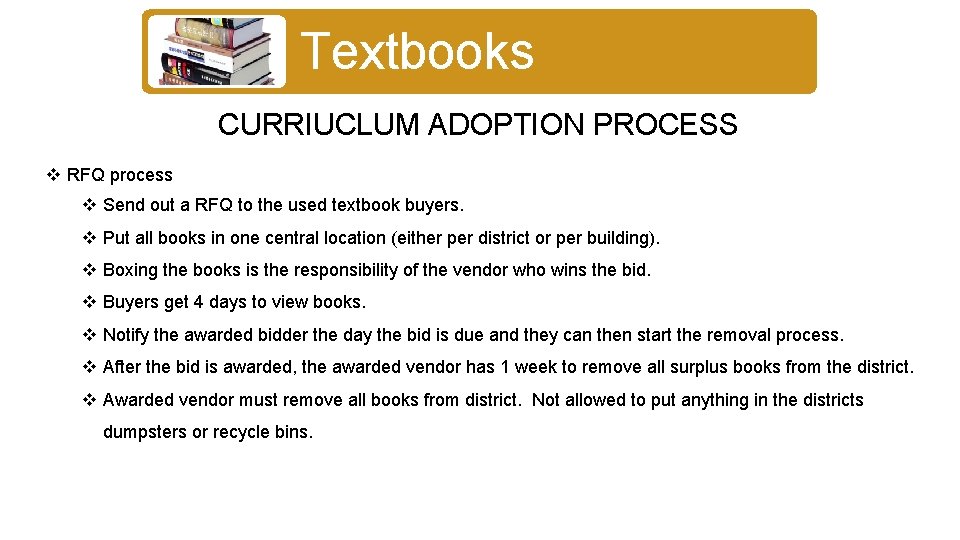 Textbooks

CURRIUCLUM ADOPTION PROCESS

❖ RFQ process

❖ Send out a RFQ to the used textbook buyers.

❖ Put all books in one central location (either per district or per building).

❖ Boxing the books is the responsibility of the vendor who wins the bid.

❖ Buyers get 4 days to view books.

❖ Notify the awarded bidder the day the bid is due and they can then start the removal process.

❖ After the bid is awarded, the awarded vendor has 1 week to remove all surplus books from the district.

❖ Awarded vendor must remove all books from district. Not allowed to put anything in the districts dumpsters or recycle bins.